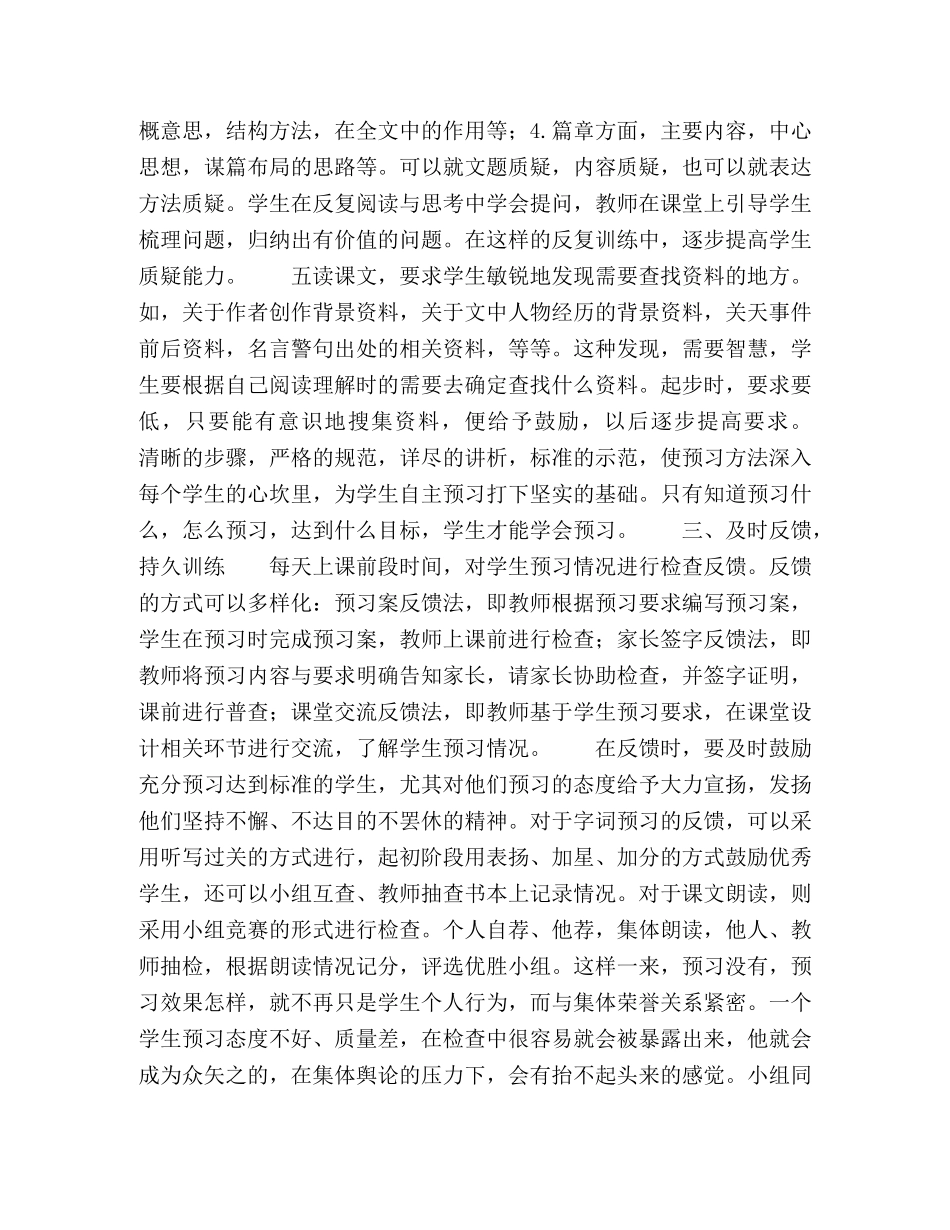 概意思，结构方法，在全文中的作用等；4.篇章方面，主要内容，中心思想，谋篇布局的思路等。可以就文题质疑，内容质疑，也可以就表达方法质疑。学生在反复阅读与思考中学会提问，教师在课堂上引导学生梳理问题，归纳出有价值的问题。在这样的反复训练中，逐步提高学生质疑能力。　　五读课文，要求学生敏锐地发现需要查找资料的地方。如，关于作者创作背景资料，关于文中人物经历的背景资料，关天事件前后资料，名言警句出处的相关资料，等等。这种发现，需要智慧，学生要根据自己阅读理解时的需要去确定查找什么资料。起步时，要求要低，只要能有意识地搜集资料，便给予鼓励，以后逐步提高要求。清晰的步骤，严格的规范，详尽的讲析，标准的示范，使预习方法深入每个学生的心坎里，为学生自主预习打下坚实的基础。只有知道预习什么，怎么预习，达到什么目标，学生才能学会预习。　　三、及时反馈，持久训练　　每天上课前段时间，对学生预习情况进行检查反馈。反馈的方式可以多样化：预习案反馈法，即教师根据预习要求编写预习案，学生在预习时完成预习案，教师上课前进行检查；家长签字反馈法，即教师将预习内容与要求明确告知家长，请家长协助检查，并签字证明，课前进行普查；课堂交流反馈法，即教师基于学生预习要求，在课堂设计相关环节进行交流，了解学生预习情况。　　在反馈时，要及时鼓励充分预习达到标准的学生，尤其对他们预习的态度给予大力宣扬，发扬他们坚持不懈、不达目的不罢休的精神。对于字词预习的反馈，可以采用听写过关的方式进行，起初阶段用表扬、加星、加分的方式鼓励优秀学生，还可以小组互查、教师抽查书本上记录情况。对于课文朗读，则采用小组竞赛的形式进行检查。个人自荐、他荐，集体朗读，他人、教师抽检，根据朗读情况记分，评选优胜小组。这样一来，预习没有，预习效果怎样，就不再只是学生个人行为，而与集体荣誉关系紧密。一个学生预习态度不好、质量差，在检查中很容易就会被暴露出来，他就会成为众矢之的，在集体舆论的压力下，会有抬不起头来的感觉。小组同